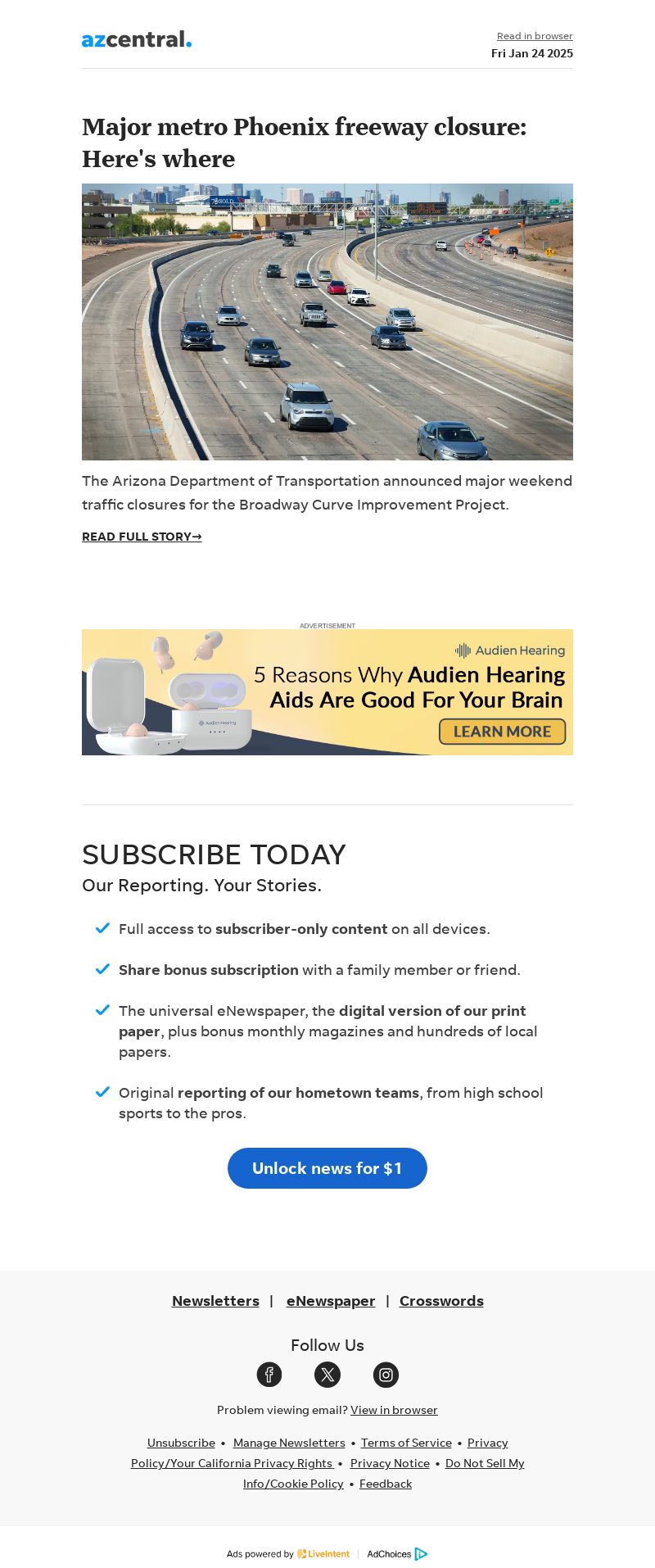 azcentral.

Read in browser
Fri Jan 24 2025

Major metro Phoenix freeway closure: Here's where

The Arizona Department of Transportation announced major weekend traffic closures for the Broadway Curve Improvement Project.

READ FULL STORY→

ADVERTISEMENT

Audien Hearing
5 Reasons Why Audien Hearing Aids Are Good For Your Brain
LEARN MORE

SUBSCRIBE TODAY
Our Reporting. Your Stories.

Full access to subscriber-only content on all devices.

Share bonus subscription with a family member or friend.

The universal eNewspaper, the digital version of our print paper, plus bonus monthly magazines and hundreds of local papers.

Original reporting of our hometown teams, from high school sports to the pros.

Unlock news for $1

Newsletters | eNewspaper | Crosswords

Follow Us

Problem viewing email? View in browser

Unsubscribe • Manage Newsletters • Terms of Service • Privacy Policy/Your California Privacy Rights • Privacy Notice • Do Not Sell My Info/Cookie Policy • Feedback

Ads powered by LiveIntent | AdChoices